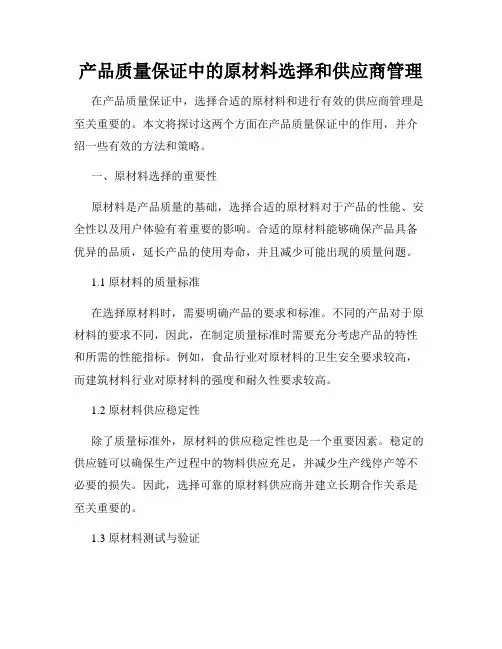 产品质量保证中的原材料选择和供应商管理

在产品质量保证中，选择合适的原材料和进行有效的供应商管理是至关重要的。本文将探讨这两个方面在产品质量保证中的作用，并介绍一些有效的方法和策略。

一、原材料选择的重要性

原材料是产品质量的基础，选择合适的原材料对于产品的性能、安全性以及用户体验有着重要的影响。合适的原材料能够确保产品具备优异的品质，延长产品的使用寿命，并且减少可能出现的质量问题。

1.1 原材料的质量标准

在选择原材料时，需要明确产品的要求和标准。不同的产品对于原材料的要求不同，因此，在制定质量标准时需要充分考虑产品的特性和所需的性能指标。例如，食品行业对原材料的卫生安全要求较高，而建筑材料行业对原材料的强度和耐久性要求较高。

1.2 原材料供应稳定性

除了质量标准外，原材料的供应稳定性也是一个重要因素。稳定的供应链可以确保生产过程中的物料供应充足，并减少生产线停产等不必要的损失。因此，选择可靠的原材料供应商并建立长期合作关系是至关重要的。

1.3 原材料测试与验证